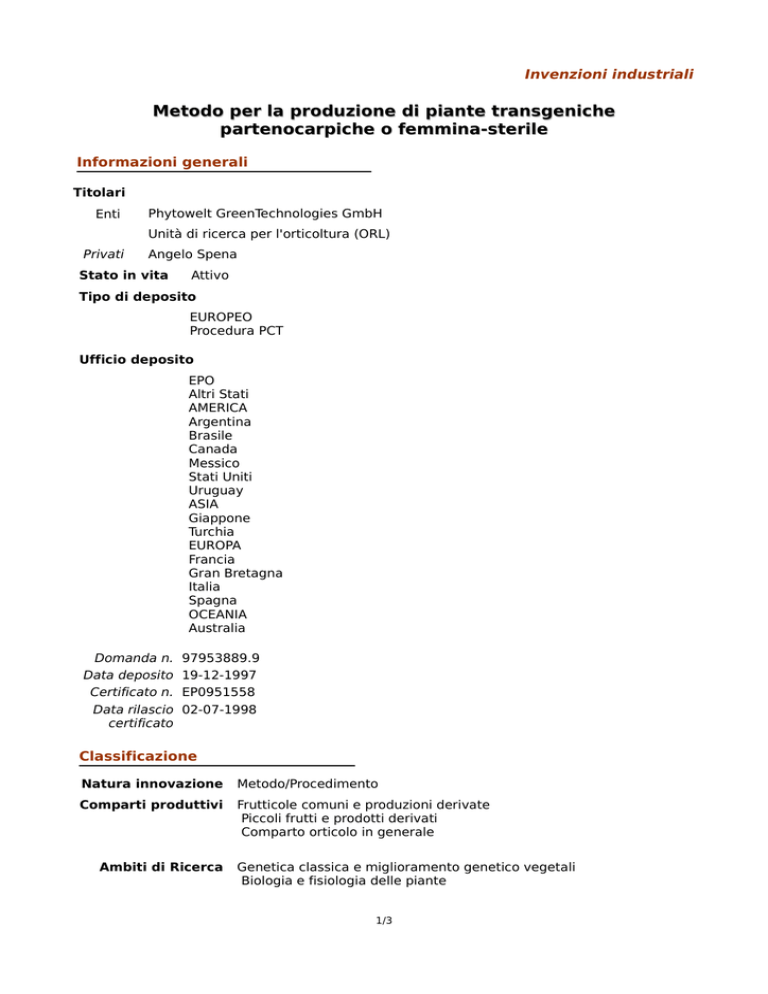 Invenzioni industriali

Metodo per la produzione di piante transgeniche partenocarpiche o femmina-sterile

Informazioni generali

Titolari

Enti Phytowelt GreenTechnologies GmbH

Unità di ricerca per l'orticoltura (ORL)

Privati Angelo Spena

Stato in vita Attivo

Tipo di deposito

EUROPEO
Procedura PCT

Ufficio deposito

EPO
Altri Stati
AMERICA
Argentina
Brasile
Canada
Messico
Stati Uniti
Uruguay
ASIA
Giappone
Turchia
EUROPA
Francia
Gran Bretagna
Italia
Spagna
OCEANIA
Australia

Domanda n. 97953889.9
Data deposito 19-12-1997
Certificato n. EP0951558
Data rilascio certificato 02-07-1998

Classificazione

Natura innovazione Metodo/Procedimento

Comparti produttivi Frutticole comuni e produzioni derivate
Piccoli frutti e prodotti derivati
Comparto orticolo in generale

Ambiti di Ricerca Genetica classica e miglioramento genetico vegetali
Biologia e fisiologia delle piante

1/3